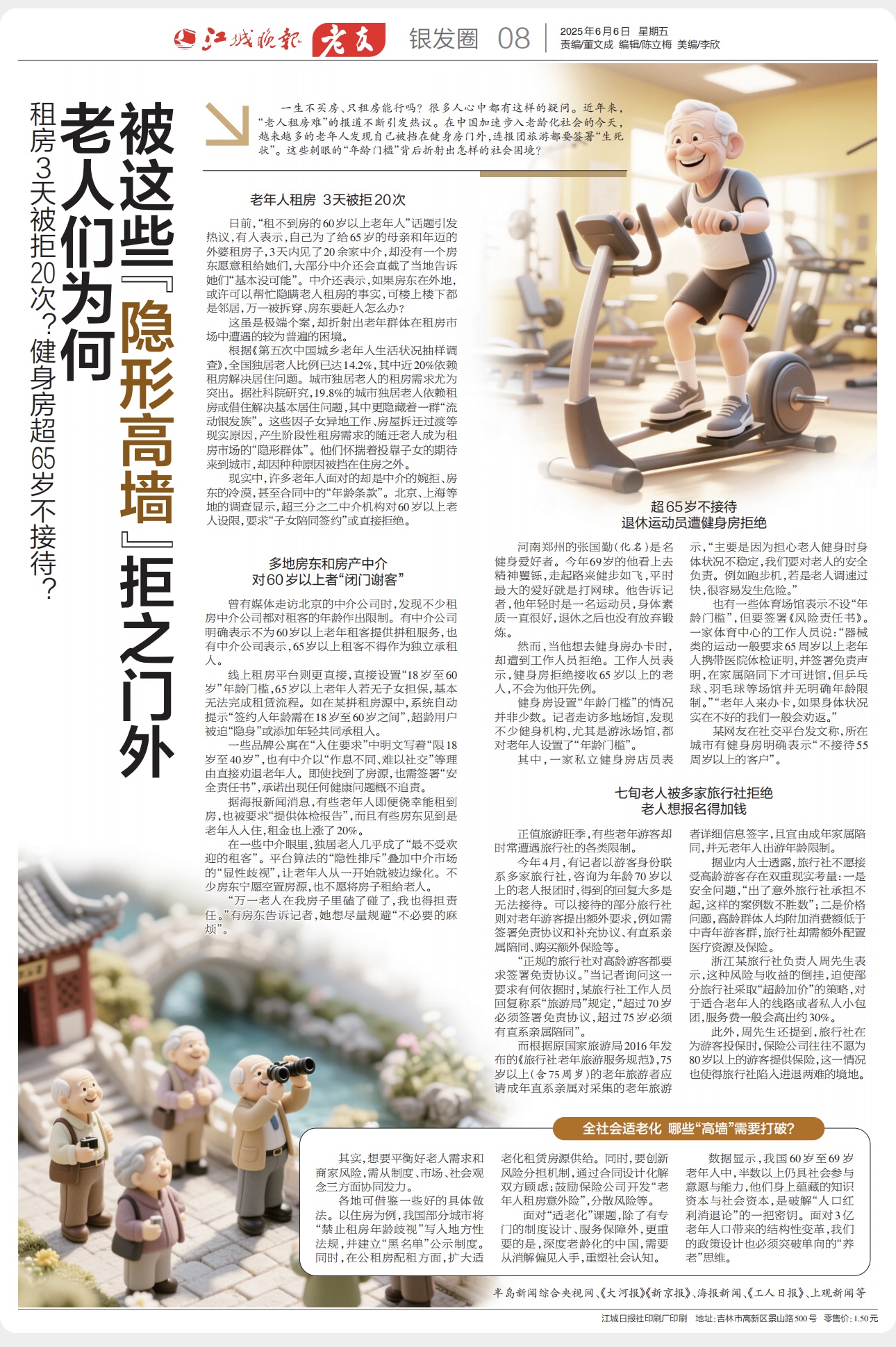 江城晚报 老友 银发圈 08

2025年6月6日 星期五
责编/董文成 编辑/陈立梅 美编/李欣

被这些『隐形高墙』拒之门外
老人们为何
租房3天被拒20次?健身房超65岁不接待?

一生不买房、只租房能行吗?很多人心中都有这样的疑问。近年来,“老人租房难”的报道不断引发热议。在中国加速步入老龄化社会的今天,越来越多的老年人发现自己被挡在健身房门外,连报团旅游都要签署“生死状”。这些刺眼的“年龄门槛”背后折射出怎样的社会困境?

老年人租房 3天被拒20次

日前,“租不到房的60岁以上老年人”话题引发热议,有人表示,自己为了给65岁的母亲和年迈的外婆租房子,3天内见了20余家中介,却没有一个房东愿意租给她们,大部分中介还会直截了当地告诉她们“基本没可能”。中介还表示,如果房东在外地,或许可以帮忙隐瞒老人租房的事实,可楼上楼下都是邻居,万一被拆穿、房东要赶人怎么办?

这虽是极端个案,却折射出老年群体在租房市场中遭遇的较为普遍的困境。

根据《第五次中国城乡老年人生活状况抽样调查》,全国独居老人比例已达14.2%,其中近20%依赖租房解决居住问题。城市独居老人的租房需求尤为突出。据社科院研究,19.8%的城市独居老人依赖租房或借住解决基本居住问题,其中更隐藏着一群“流动银发族”。这些因子女异地工作、房屋拆迁过渡等现实原因,产生阶段性租房需求的随迁老人成为租房市场的“隐形群体”。他们怀揣着投靠子女的期待来到城市,却因种种原因被挡在住房之外。

现实中,许多老年人面对的却是中介的婉拒、房东的冷漠,甚至合同中的“年龄条款”。北京、上海等地的调查显示,超三分之二中介机构对60岁以上老人设限,要求“子女陪同签约”或直接拒绝。

多地房东和房产中介
对60岁以上者“闭门谢客”

曾有媒体走访北京的中介公司时,发现不少租房中介公司都对租客的年龄作出限制。有中介公司明确表示不为60岁以上老年租客提供拼租服务,也有中介公司表示,65岁以上租客不得作为独立承租人。

线上租房平台则更直接,直接设置“18岁至60岁”年龄门槛,65岁以上老年人若无子女担保,基本无法完成租赁流程。如在某拼租房源中,系统自动提示“签约人年龄需在18岁至60岁之间”,超龄用户被迫“隐身”或添加年轻共同承租人。

一些品牌公寓在“入住要求”中明文写着“限18岁至40岁”,也有中介以“作息不同、难以社交”等理由直接劝退老年人。即使找到了房源,也需签署“安全责任书”,承诺出现任何健康问题概不追责。

据海报新闻消息,有些老年人即便侥幸能租到房,也被要求“提供体检报告”,而且有些房东见到是老年人入住,租金也上涨了20%。

在一些中介眼里,独居老人几乎成了“最不受欢迎的租客”。平台算法的“隐性排斥”叠加中介市场的“显性歧视”,让老年人从一开始就被边缘化。不少房东宁愿空置房源,也不愿将房子租给老人。

“万一老人在我房子里磕了碰了,我也得担责任。”有房东告诉记者,她想尽量规避“不必要的麻烦”。

超65岁不接待
退休运动员遭健身房拒绝

河南郑州的张国勤(化名)是名健身爱好者。今年69岁的他看上去精神矍铄,走起路来健步如飞,平时最大的爱好就是打网球。他告诉记者,他年轻时是一名运动员,身体素质一直很好,退休之后也没有放弃锻炼。

然而,当他想去健身房办卡时,却遭到工作人员拒绝。工作人员表示,健身房拒绝接收65岁以上的老人,不会为他开先例。

健身房设置“年龄门槛”的情况并非少数。记者走访多地场馆,发现不少健身机构,尤其是游泳场馆,都对老年人设置了“年龄门槛”。

其中,一家私立健身房店员表示,“主要是因为担心老人健身时身体状况不稳定,我们要对老人的安全负责。例如跑步机,若是老人调速过快,很容易发生危险。”

也有一些体育场馆表示不设“年龄门槛”,但要签署《风险责任书》。一家体育中心的工作人员说:“器械类的运动一般要求65周岁以上老年人携带医院体检证明,并签署免责声明,在家属陪同下才可进馆,但乒乓球、羽毛球等场馆并无明确年龄限制。”“老年人来办卡,如果身体状况实在不好的我们一般会劝返。”

某网友在社交平台发文称,所在城市有健身房明确表示“不接待55周岁以上的客户”。

七旬老人被多家旅行社拒绝
老人想报名得加钱

正值旅游旺季,有些老年游客却时常遭遇旅行社的各类限制。

今年4月,有记者以游客身份联系多家旅行社,咨询为年龄70岁以上的老人报团时,得到的回复大多是无法接待。可以接待的部分旅行社则对老年游客提出额外要求,例如需签署免责协议和补充协议、有直系亲属陪同、购买额外保险等。

“正规的旅行社对高龄游客都要求签署免责协议。”当记者询问这一要求有何依据时,某旅行社工作人员回复称系“旅游局”规定,“超过70岁必须签署免责协议,超过75岁必须有直系亲属陪同”。

而根据原国家旅游局2016年发布的《旅行社老年旅游服务规范》,75岁以上(含75周岁)的老年旅游者应请成年直系亲属对采集的老年旅游者详细信息签字,且宜由成年家属陪同,并无老年人出游年龄限制。

据业内人士透露,旅行社不愿接受高龄游客存在双重现实考量:一是安全问题,“出了意外旅行社承担不起,这样的案例数不胜数”;二是价格问题,高龄群体人均附加消费额低于中青年游客群,旅行社却需额外配置医疗资源及保险。

浙江某旅行社负责人周先生表示,这种风险与收益的倒挂,迫使部分旅行社采取“超龄加价”的策略,对于适合老年人的线路或者私人小包团,服务费一般会高出约30%。

此外,周先生还提到,旅行社在为游客投保时,保险公司往往不愿为80岁以上的游客提供保险,这一情况也使得旅行社陷入进退两难的境地。

全社会适老化 哪些“高墙”需要打破?

其实,想要平衡好老人需求和商家风险,需从制度、市场、社会观念三方面协同发力。

各地可借鉴一些好的具体做法。以住房为例,我国部分城市将“禁止租房年龄歧视”写入地方性法规,并建立“黑名单”公示制度。同时,在公租房配租方面,扩大适老化租赁房源供给。同时,要创新风险分担机制,通过合同设计化解双方顾虑;鼓励保险公司开发“老年人租房意外险”,分散风险等。

面对“适老化”课题,除了有专门的制度设计、服务保障外,更重要的是,深度老龄化的中国,需要从消解偏见入手,重塑社会认知。

数据显示,我国60岁至69岁老年人中,半数以上仍具社会参与意愿与能力,他们身上蕴藏的知识资本与社会资本,是破解“人口红利消退论”的一把密钥。面对3亿老年人口带来的结构性变革,我们的政策设计也必须突破单向的“养老”思维。

半岛新闻综合央视网、《大河报》《新京报》、海报新闻、《工人日报》、上观新闻等

江城日报社印刷厂印刷 地址:吉林市高新区景山路500号 零售价:1.50元